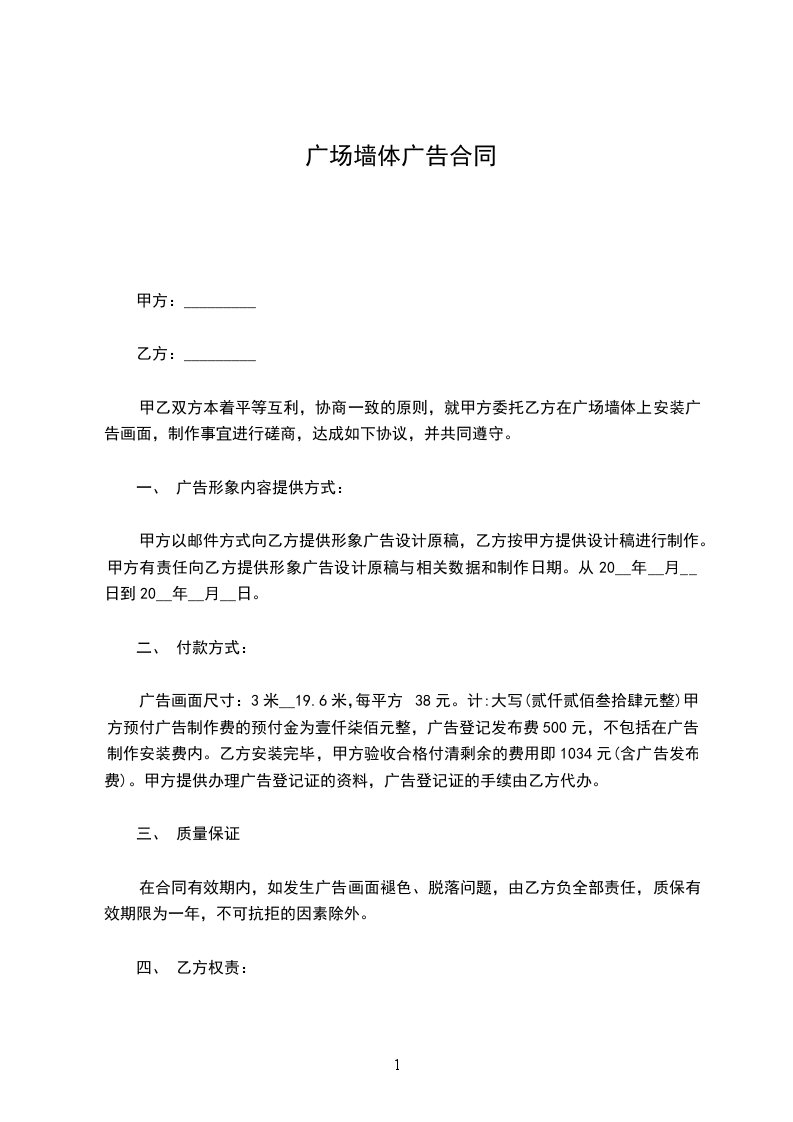 广场墙体广告合同

甲方：_________

乙方：_________

甲乙双方本着平等互利，协商一致的原则，就甲方委托乙方在广场墙体上安装广告画面，制作事宜进行磋商，达成如下协议，并共同遵守。

一、 广告形象内容提供方式：

甲方以邮件方式向乙方提供形象广告设计原稿，乙方按甲方提供设计稿进行制作。甲方有责任向乙方提供形象广告设计原稿与相关数据和制作日期。从 20__年__月__日到 20__年__月__日。

二、 付款方式：

广告画面尺寸：3 米__19.6 米,每平方 38 元。计:大写(贰仟贰佰叁拾肆元整)甲方预付广告制作费的预付金为壹仟柒佰元整，广告登记发布费 500 元，不包括在广告制作安装费内。乙方安装完毕，甲方验收合格付清剩余的费用即 1034 元(含广告发布费)。甲方提供办理广告登记证的资料，广告登记证的手续由乙方代办。

三、 质量保证

在合同有效期内，如发生广告画面褪色、脱落问题，由乙方负全部责任，质保有效期限为一年，不可抗拒的因素除外。

四、 乙方权责：

1